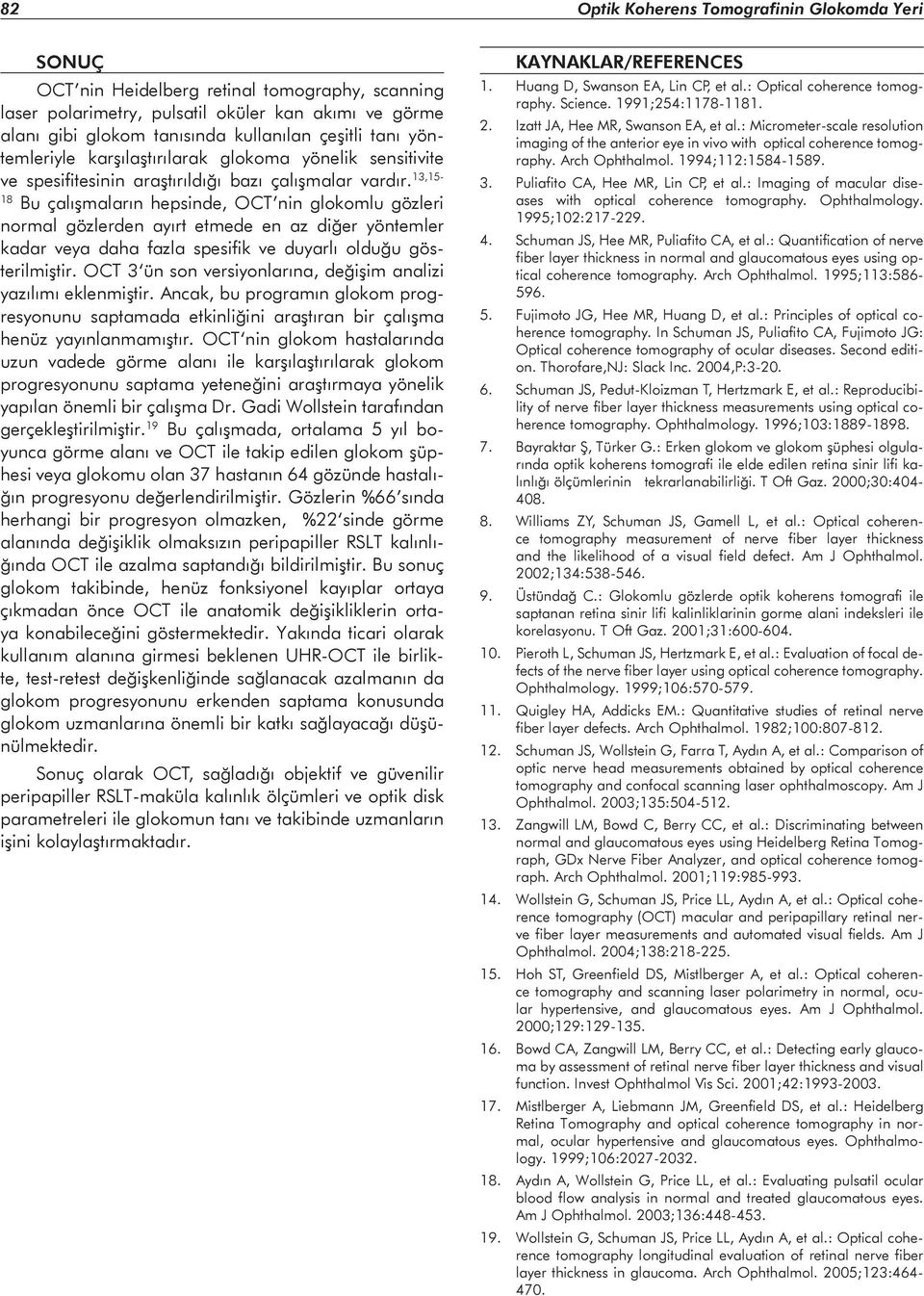 82

Optik Koherens Tomografinin Glokomda Yeri

SONUÇ

OCT'nin Heidelberg retinal tomography, scanning laser polarimetry, pulsatil oküler kan akımı ve görme alanı gibi glokom tanısında kullanılan çeşitli tanı yöntemleriyle karşılaştırılarak glokoma yönelik sensitivite ve spesifitesinin araştırıldığı bazı çalışmalar vardır.$^{13,15-18}$ Bu çalışmaların hepsinde, OCT'nin glokomlu gözleri normal gözlerden ayırt etmede en az diğer yöntemler kadar veya daha fazla spesifik ve duyarlı olduğu gösterilmiştir. OCT 3'ün son versiyonlarına, değişim analizi yazılımı eklenmiştir. Ancak, bu programın glokom progresyonunu saptamada etkinliğini araştıran bir çalışma henüz yayınlanmamıştır. OCT'nin glokom hastalarında uzun vadede görme alanı ile karşılaştırılarak glokom progresyonunu saptama yeteneğini araştırmaya yönelik yapılan önemli bir çalışma Dr. Gadi Wollstein tarafından gerçekleştirilmiştir.$^{19}$ Bu çalışmada, ortalama 5 yıl boyunca görme alanı ve OCT ile takip edilen glokom şüphesi veya glokomu olan 37 hastanın 64 gözünde hastalığın progresyonu değerlendirilmiştir. Gözlerin %66'sında herhangi bir progresyon olmazken, %22'sinde görme alanında değişiklik olmaksızın peripapiller RSLT kalınlığında OCT ile azalma saptandığı bildirilmiştir. Bu sonuç glokom takibinde, henüz fonksiyonel kayıplar ortaya çıkmadan önce OCT ile anatomik değişikliklerin ortaya konabileceğini göstermektedir. Yakında ticari olarak kullanım alanına girmesi beklenen UHR-OCT ile birlikte, test-retest değişkenliğinde sağlanacak azalmanın da glokom progresyonunu erkenden saptama konusunda glokom uzmanlarına önemli bir katkı sağlayacağı düşünülmektedir.

Sonuç olarak OCT, sağladığı objektif ve güvenilir peripapiller RSLT-maküla kalınlık ölçümleri ve optik disk parametreleri ile glokomun tanı ve takibinde uzmanların işini kolaylaştırmaktadır.

KAYNAKLAR/REFERENCES

1. Huang D, Swanson EA, Lin CP, et al.: Optical coherence tomography. Science. 1991;254:1178-1181.
2. Izatt JA, Hee MR, Swanson EA, et al.: Micrometer-scale resolution imaging of the anterior eye in vivo with optical coherence tomography. Arch Ophthalmol. 1994;112:1584-1589.
3. Puliafito CA, Hee MR, Lin CP, et al.: Imaging of macular diseases with optical coherence tomography. Ophthalmology. 1995;102:217-229.
4. Schuman JS, Hee MR, Puliafito CA, et al.: Quantification of nerve fiber layer thickness in normal and glaucomatous eyes using optical coherence tomography. Arch Ophthalmol. 1995;113:586-596.
5. Fujimoto JG, Hee MR, Huang D, et al.: Principles of optical coherence tomography. In Schuman JS, Puliafito CA, Fujimoto JG: Optical coherence tomography of ocular diseases. Second edition. Thorofare,NJ: Slack Inc. 2004,P:3-20.
6. Schuman JS, Pedut-Kloizman T, Hertzmark E, et al.: Reproducibility of nerve fiber layer thickness measurements using optical coherence tomography. Ophthalmology. 1996;103:1889-1898.
7. Bayraktar Ş, Türker G.: Erken glokom ve glokom şüphesi olgularında optik koherens tomografi ile elde edilen retina sinir lifi kalınlığı ölçümlerinin tekrarlanabilirliği. T Oft Gaz. 2000;30:404-408.
8. Williams ZY, Schuman JS, Gamell L, et al.: Optical coherence tomography measurement of nerve fiber layer thickness and the likelihood of a visual field defect. Am J Ophthalmol. 2002;134:538-546.
9. Üstündağ C.: Glokomlu gözlerde optik koherens tomografi ile saptanan retina sinir lifi kalinliklarinin gorme alani indeksleri ile korelasyonu. T Oft Gaz. 2001;31:600-604.
10. Pieroth L, Schuman JS, Hertzmark E, et al.: Evaluation of focal defects of the nerve fiber layer using optical coherence tomography. Ophthalmology. 1999;106:570-579.
11. Quigley HA, Addicks EM.: Quantitative studies of retinal nerve fiber layer defects. Arch Ophthalmol. 1982;100:807-812.
12. Schuman JS, Wollstein G, Farra T, Aydın A, et al.: Comparison of optic nerve head measurements obtained by optical coherence tomography and confocal scanning laser ophthalmoscopy. Am J Ophthalmol. 2003;135:504-512.
13. Zangwill LM, Bowd C, Berry CC, et al.: Discriminating between normal and glaucomatous eyes using Heidelberg Retina Tomograph, GDx Nerve Fiber Analyzer, and optical coherence tomograph. Arch Ophthalmol. 2001;119:985-993.
14. Wollstein G, Schuman JS, Price LL, Aydın A, et al.: Optical coherence tomography (OCT) macular and peripapillary retinal nerve fiber layer measurements and automated visual fields. Am J Ophthalmol. 2004;138:218-225.
15. Hoh ST, Greenfield DS, Mistlberger A, et al.: Optical coherence tomography and scanning laser polarimetry in normal, ocular hypertensive, and glaucomatous eyes. Am J Ophthalmol. 2000;129:129-135.
16. Bowd CA, Zangwill LM, Berry CC, et al.: Detecting early glaucoma by assessment of retinal nerve fiber layer thickness and visual function. Invest Ophthalmol Vis Sci. 2001;42:1993-2003.
17. Mistlberger A, Liebmann JM, Greenfield DS, et al.: Heidelberg Retina Tomography and optical coherence tomography in normal, ocular hypertensive and glaucomatous eyes. Ophthalmology. 1999;106:2027-2032.
18. Aydın A, Wollstein G, Price LL, et al.: Evaluating pulsatil ocular blood flow analysis in normal and treated glaucomatous eyes. Am J Ophthalmol. 2003;136:448-453.
19. Wollstein G, Schuman JS, Price LL, Aydın A, et al.: Optical coherence tomography longitudinal evaluation of retinal nerve fiber layer thickness in glaucoma. Arch Ophthalmol. 2005;123:464-470.